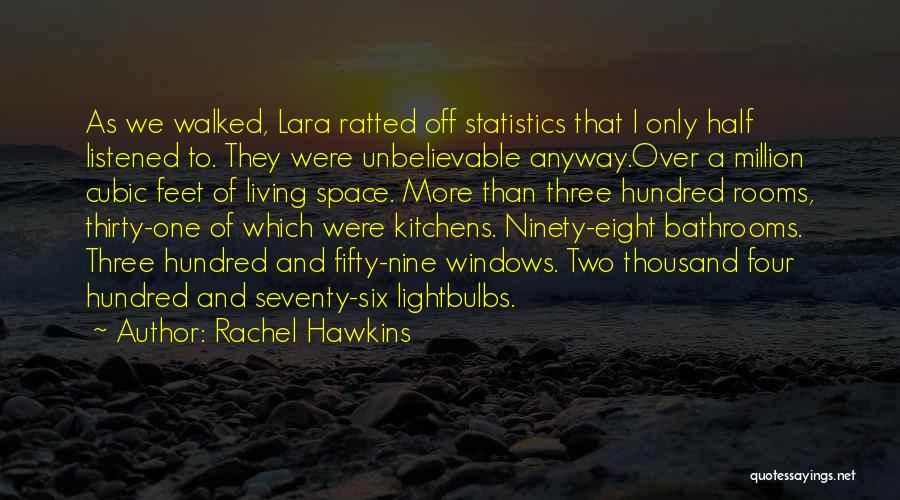 As we walked, Lara ratted off statistics that I only half listened to. They were unbelievable anyway.Over a million cubic feet of living space. More than three hundred rooms, thirty-one of which were kitchens. Ninety-eight bathrooms. Three hundred and fifty-nine windows. Two thousand four hundred and seventy-six lightbulbs.

~ Author: Rachel Hawkins

quotessayings.net